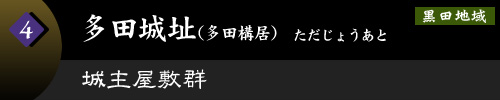 4

多田城址（多田構居）　ただじょうあと

黒田地域

城主屋敷群